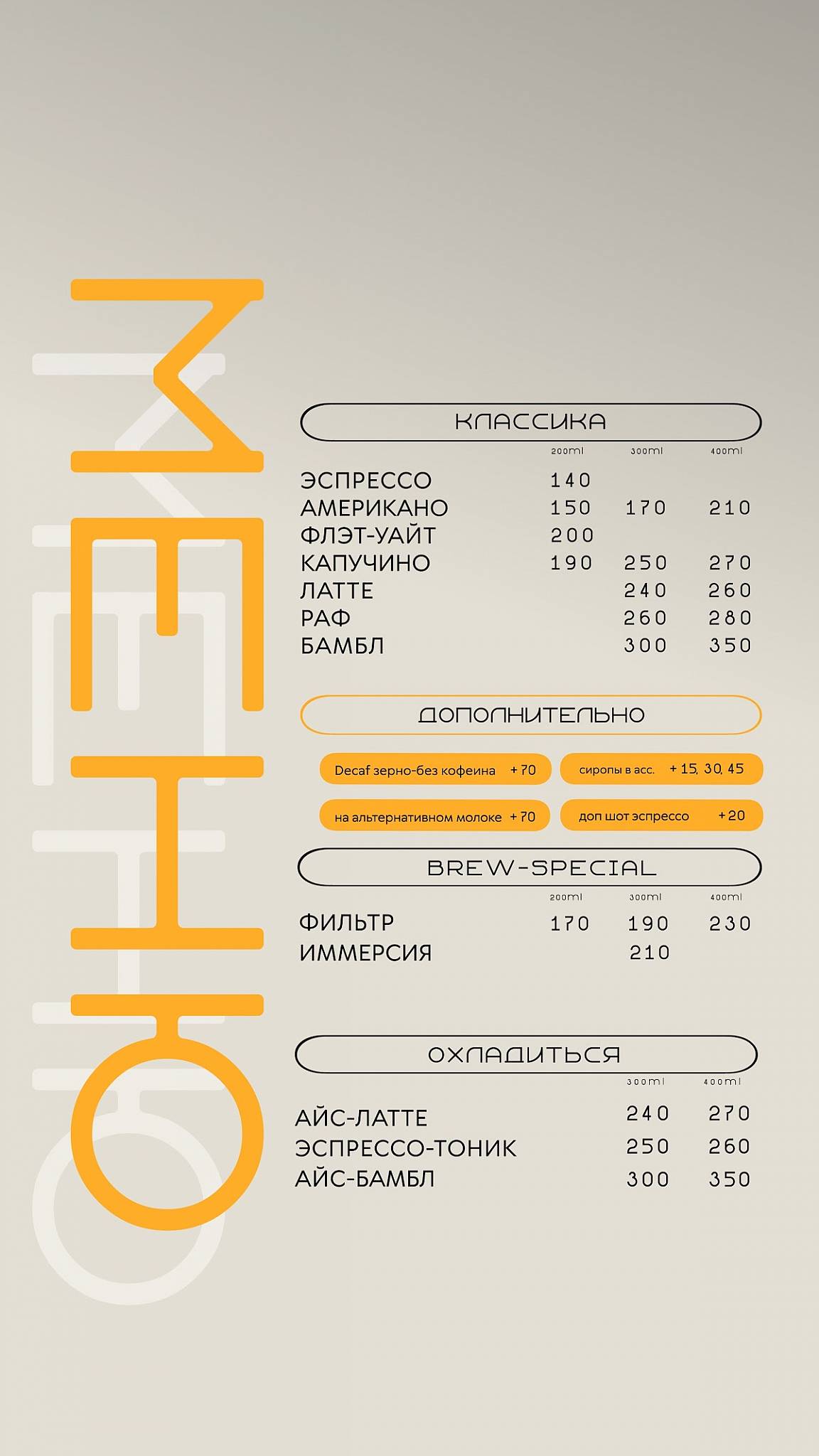 МЕНЮ

КЛАССИКА

| | 200ml | 300ml | 400ml |
|---|---|---|---|
| ЭСПРЕССО | 140 | | |
| АМЕРИКАНО | 150 | 170 | 210 |
| ФЛЭТ-УАЙТ | 200 | | |
| КАПУЧИНО | 190 | 250 | 270 |
| ЛАТТЕ | | 240 | 260 |
| РАФ | | 260 | 280 |
| БАМБЛ | | 300 | 350 |

ДОПОЛНИТЕЛЬНО

Decaf зерно-без кофеина +70
сиропы в асс. +15, 30, 45
на альтернативном молоке +70
доп шот эспрессо +20

BREW-SPECIAL

| | 200ml | 300ml | 400ml |
|---|---|---|---|
| ФИЛЬТР | 170 | 190 | 230 |
| ИММЕРСИЯ | | 210 | |

ОХЛАДИТЬСЯ

| | 300ml | 400ml |
|---|---|---|
| АЙС-ЛАТТЕ | 240 | 270 |
| ЭСПРЕССО-ТОНИК | 250 | 260 |
| АЙС-БАМБЛ | 300 | 350 |